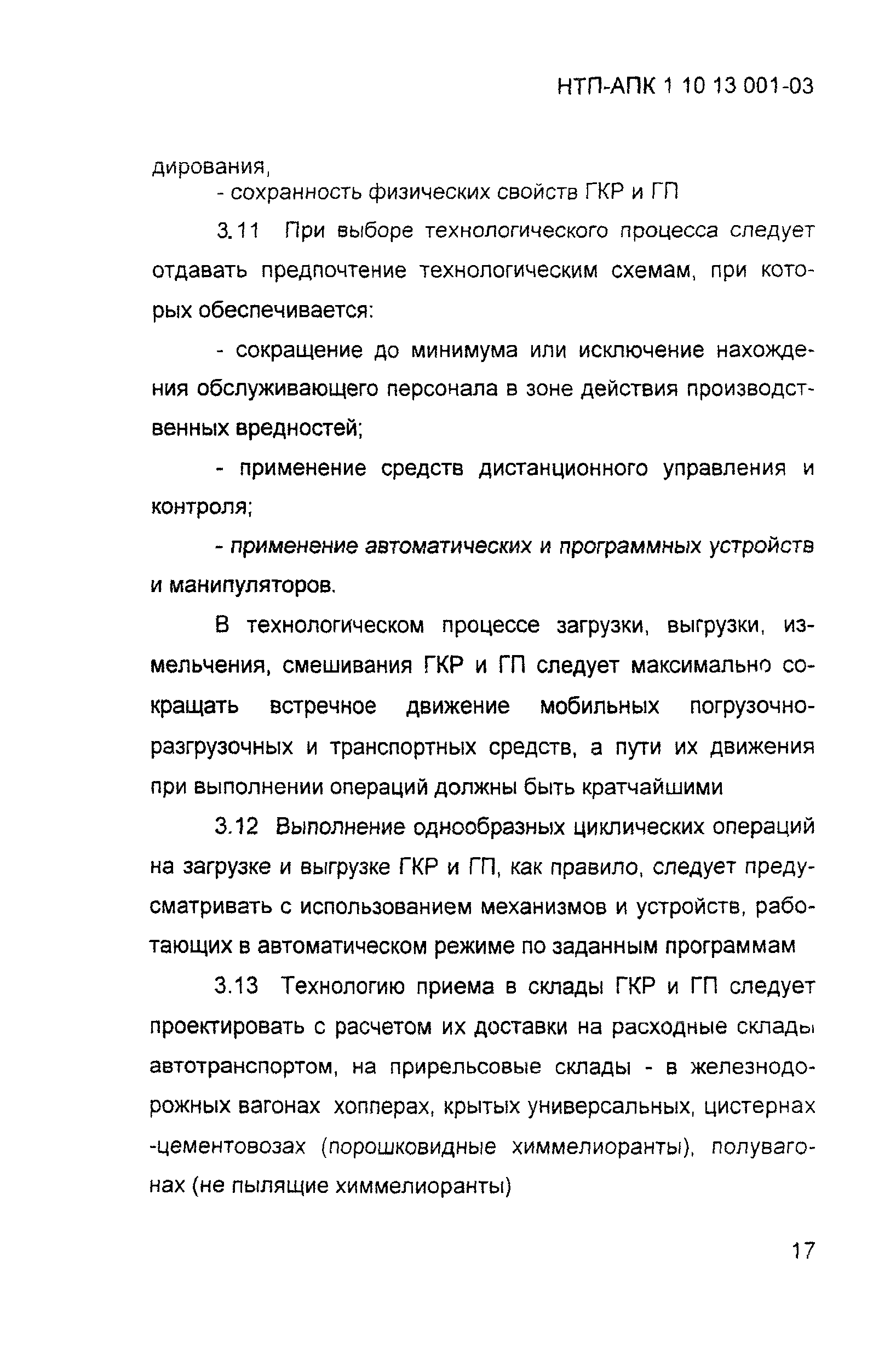 НТП-АПК 1 10 13 001-03

дирования,

- сохранность физических свойств ГКР и ГП

3.11 При выборе технологического процесса следует отдавать предпочтение технологическим схемам, при которых обеспечивается:

- сокращение до минимума или исключение нахождения обслуживающего персонала в зоне действия производственных вредностей;

- применение средств дистанционного управления и контроля;

- применение автоматических и программных устройств и манипуляторов.

В технологическом процессе загрузки, выгрузки, измельчения, смешивания ГКР и ГП следует максимально сокращать встречное движение мобильных погрузочно-разгрузочных и транспортных средств, а пути их движения при выполнении операций должны быть кратчайшими

3.12 Выполнение однообразных циклических операций на загрузке и выгрузке ГКР и ГП, как правило, следует предусматривать с использованием механизмов и устройств, работающих в автоматическом режиме по заданным программам

3.13 Технологию приема в склады ГКР и ГП следует проектировать с расчетом их доставки на расходные склады автотранспортом, на прирельсовые склады - в железнодорожных вагонах хопперах, крытых универсальных, цистернах -цементовозах (порошковидные химмелиоранты), полувагонах (не пылящие химмелиоранты)

17